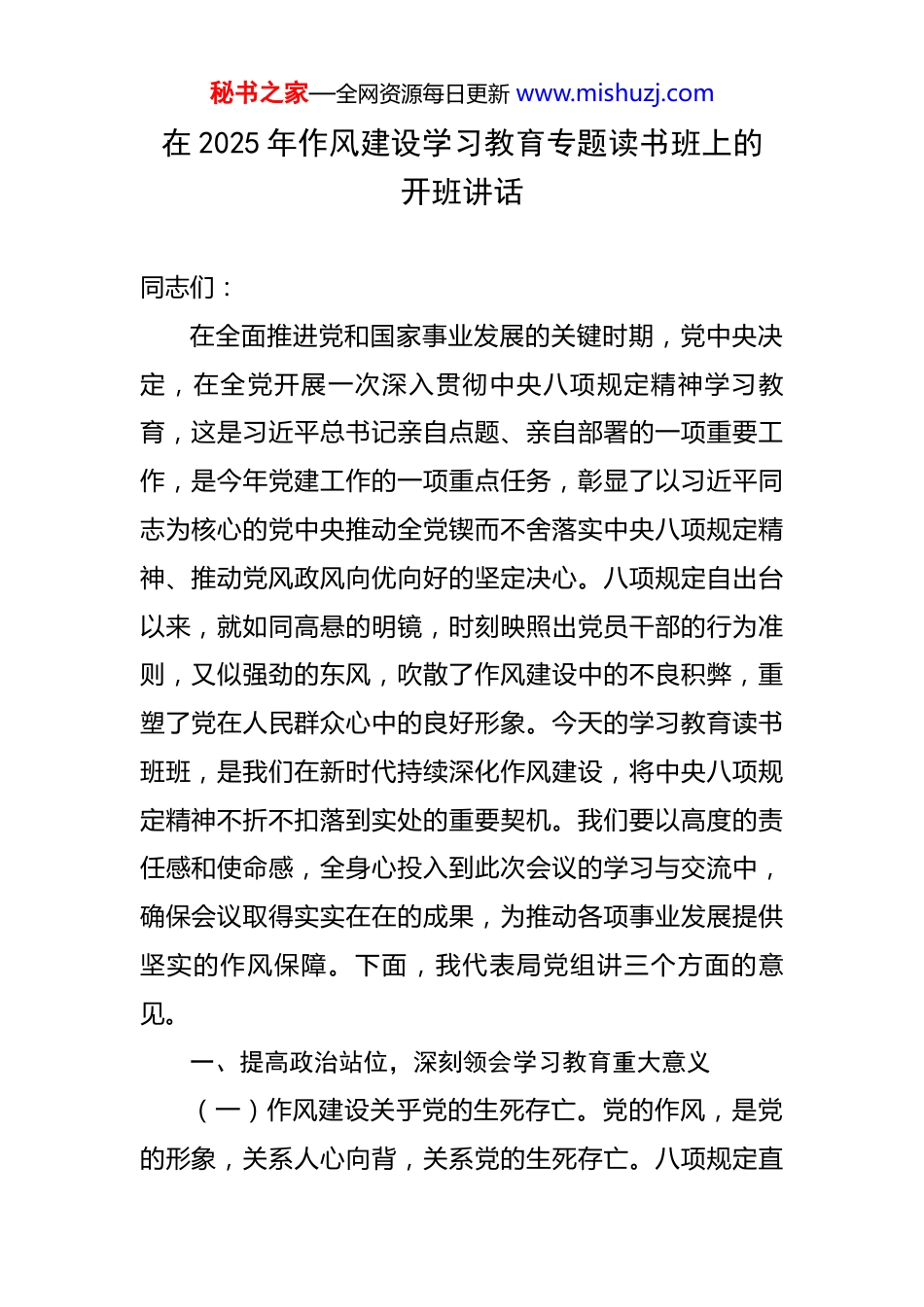 秘书之家—全网资源每日更新 www.mishuzj.com

在 2025 年作风建设学习教育专题读书班上的开班讲话

同志们：

在全面推进党和国家事业发展的关键时期，党中央决定，在全党开展一次深入贯彻中央八项规定精神学习教育，这是习近平总书记亲自点题、亲自部署的一项重要工作，是今年党建工作的一项重点任务，彰显了以习近平同志为核心的党中央推动全党锲而不舍落实中央八项规定精神、推动党风政风向优向好的坚定决心。八项规定自出台以来，就如同高悬的明镜，时刻映照出党员干部的行为准则，又似强劲的东风，吹散了作风建设中的不良积弊，重塑了党在人民群众心中的良好形象。今天的学习教育读书班班，是我们在新时代持续深化作风建设，将中央八项规定精神不折不扣落到实处的重要契机。我们要以高度的责任感和使命感，全身心投入到此次会议的学习与交流中，确保会议取得实实在在的成果，为推动各项事业发展提供坚实的作风保障。下面，我代表局党组讲三个方面的意见。

一、提高政治站位，深刻领会学习教育重大意义

（一）作风建设关乎党的生死存亡。党的作风，是党的形象，关系人心向背，关系党的生死存亡。八项规定直